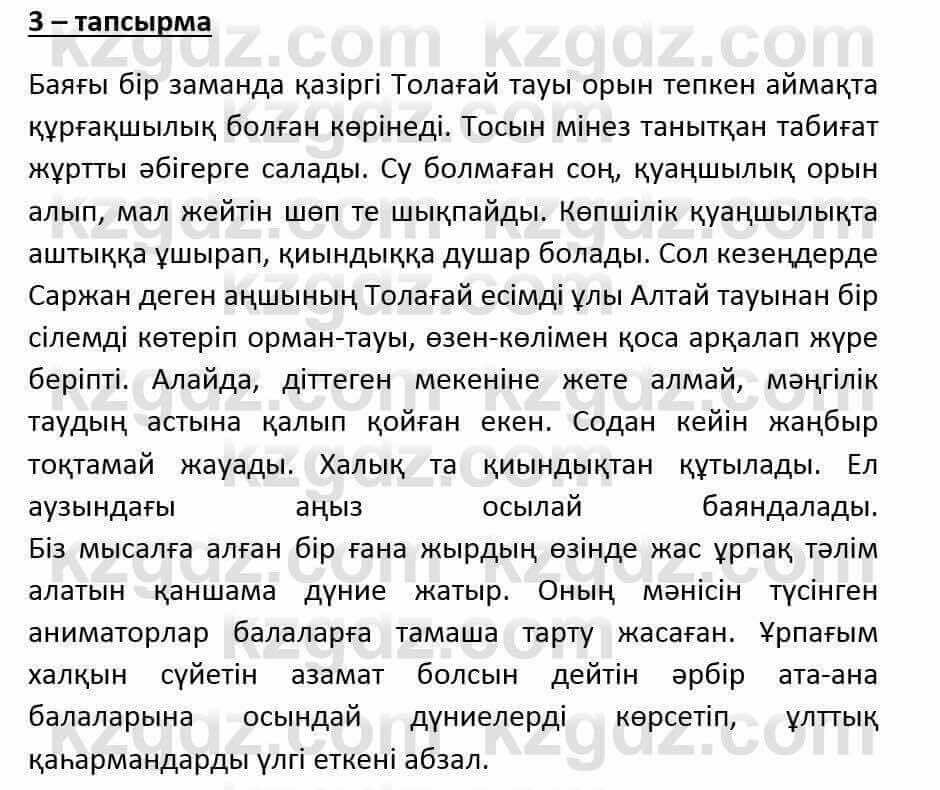 3 – тапсырма

Баяғы бір заманда қазіргі Толағай тауы орын тепкен аймақта құрғақшылық болған көрінеді. Тосын мінез танытқан табиғат жұртты әбігерге салады. Су болмаған соң, қуаңшылық орын алып, мал жейтін шөп те шықпайды. Көпшілік қуаңшылықта аштыққа ұшырап, қиындыққа душар болады. Сол кезеңдерде Саржан деген аңшының Толағай есімді ұлы Алтай тауынан бір сілемді көтеріп орман-тауы, өзен-көлімен қоса арқалап жүре беріпті. Алайда, діттеген мекеніне жете алмай, мәңгілік таудың астына қалып қойған екен. Содан кейін жаңбыр тоқтамай жауады. Халық та қиындықтан құтылады. Ел аузындағы аңыз осылай баяндалады. Біз мысалға алған бір ғана жырдың өзінде жас ұрпақ тәлім алатын қаншама дүние жатыр. Оның мәнісін түсінген аниматорлар балаларға тамаша тарту жасаған. Ұрпағым халқын сүйетін азамат болсын дейтін әрбір ата-ана балаларына осындай дүниелерді көрсетіп, ұлттық қаһармандарды үлгі еткені абзал.

kzgdz.com